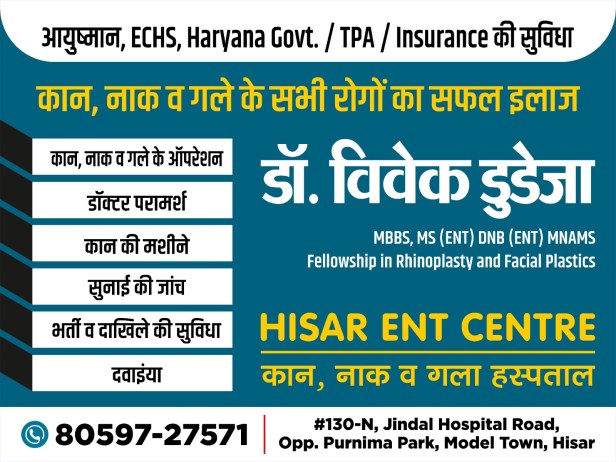 आयुष्मान, ECHS, Haryana Govt. / TPA / Insurance की सुविधा

कान, नाक व गले के सभी रोगों का सफल इलाज

कान, नाक व गले के ऑपरेशन

डॉक्टर परामर्श

कान की मशीने

सुनाई की जांच

भर्ती व दाखिले की सुविधा

दवाइंया

डॉ. विवेक डुडेजा

MBBS, MS (ENT) DNB (ENT) MNAMS
Fellowship in Rhinoplasty and Facial Plastics

HISAR ENT CENTRE
कान, नाक व गला हस्पताल

80597-27571

#130-N, Jindal Hospital Road,
Opp. Purnima Park, Model Town, Hisar